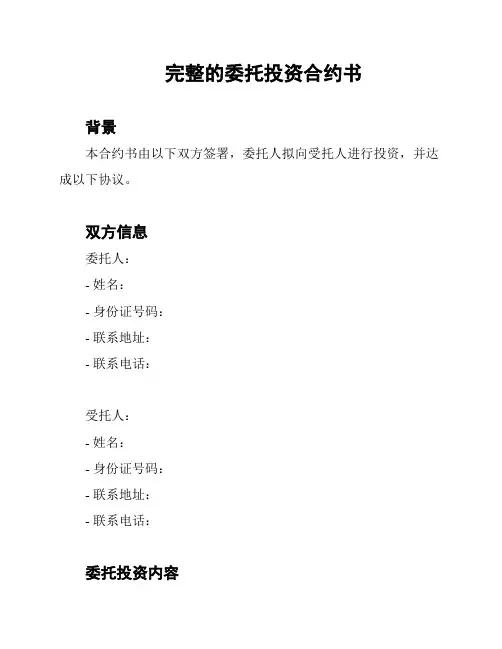 完整的委托投资合约书

背景

本合约书由以下双方签署，委托人拟向受托人进行投资，并达成以下协议。

双方信息

委托人：

- 姓名：

- 身份证号码：

- 联系地址：

- 联系电话：

受托人：

- 姓名：

- 身份证号码：

- 联系地址：

- 联系电话：

委托投资内容